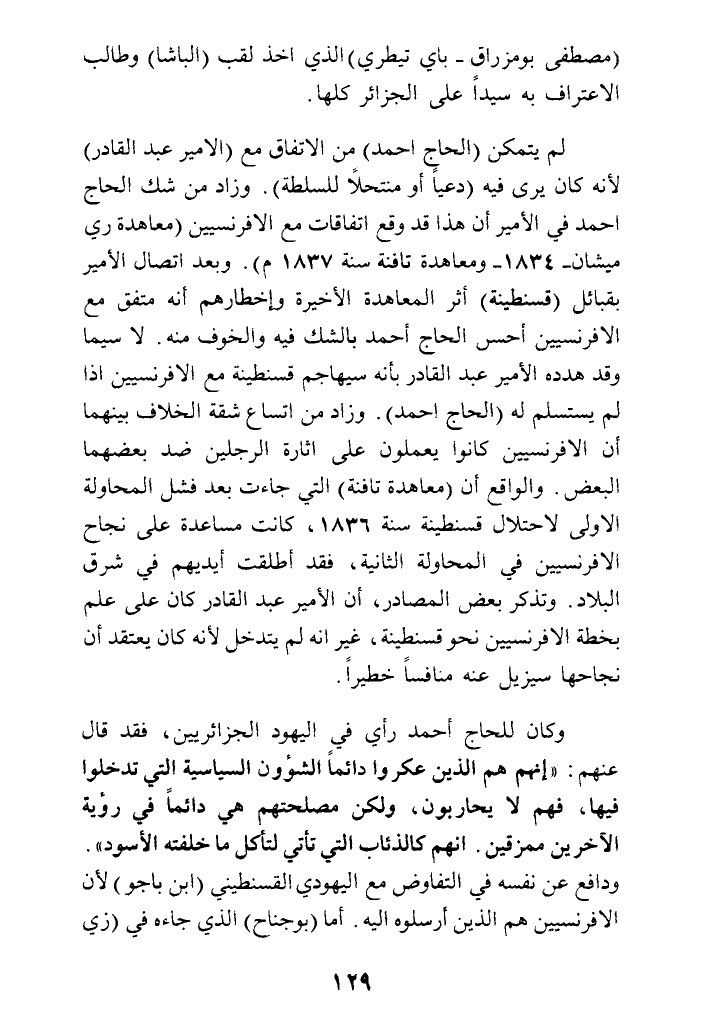 (مصطفى بومزراق ـ باي تيطري) الذي اخذ لقب (الباشا) وطالب الاعتراف به سيداً على الجزائر كلها.

لم يتمكن (الحاج احمد) من الاتفاق مع (الامير عبد القادر) لأنه كان يرى فيه (دعياً أو منتحلاً للسلطة). وزاد من شك الحاج احمد في الأمير أن هذا قد وقع اتفاقات مع الافرنسيين (معاهدة ري ميشان ـ ١٨٣٤ ـ ومعاهدة تافنة سنة ١٨٣٧ م). وبعد اتصال الأمير بقبائل (قسنطينة) أثر المعاهدة الأخيرة وإخطارهم أنه متفق مع الافرنسيين أحس الحاج أحمد بالشك فيه والخوف منه. لا سيما وقد هدده الأمير عبد القادر بأنه سيهاجم قسنطينة مع الافرنسيين اذا لم يستسلم له (الحاج احمد). وزاد من اتساع شقة الخلاف بينهما أن الافرنسيين كانوا يعملون على اثارة الرجلين ضد بعضهما البعض. والواقع أن (معاهدة تافنة) التي جاءت بعد فشل المحاولة الاولى لاحتلال قسنطينة سنة ١٨٣٦، كانت مساعدة على نجاح الافرنسيين في المحاولة الثانية، فقد أطلقت أيديهم في شرق البلاد. وتذكر بعض المصادر، أن الأمير عبد القادر كان على علم بخطة الافرنسيين نحو قسنطينة، غير انه لم يتدخل لأنه كان يعتقد أن نجاحها سيزيل عنه منافساً خطيراً.

وكان للحاج أحمد رأي في اليهود الجزائريين، فقد قال عنهم: «إنهم هم الذين عكروا دائماً الشؤون السياسية التي تدخلوا فيها، فهم لا يحاربون، ولكن مصلحتهم هي دائماً في رؤية الآخرين ممزقين. انهم كالذئاب التي تأتي لتأكل ما خلفته الأسود». ودافع عن نفسه في التفاوض مع اليهودي القسنطيني (ابن باجو) لأن الافرنسيين هم الذين أرسلوه اليه. أما (بوجناح) الذي جاءه في (زي

١٢٩